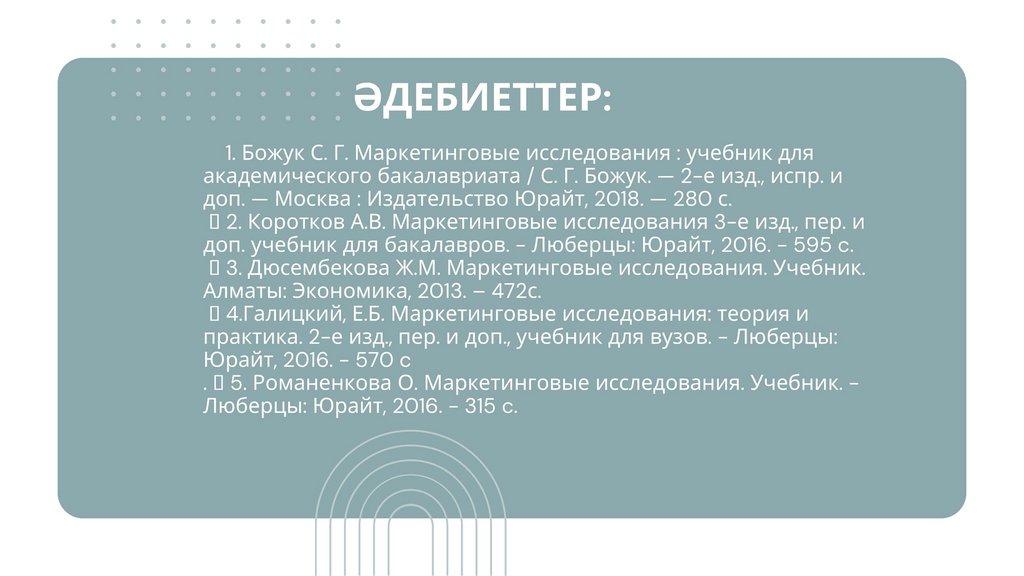 ӘДЕБИЕТТЕР:

1. Божук С. Г. Маркетинговые исследования : учебник для академического бакалавриата / С. Г. Божук. — 2-е изд., испр. и доп. — Москва : Издательство Юрайт, 2018. — 280 с.
 2. Коротков А.В. Маркетинговые исследования 3-е изд., пер. и доп. учебник для бакалавров. - Люберцы: Юрайт, 2016. - 595 с.
 3. Дюсембекова Ж.М. Маркетинговые исследования. Учебник. Алматы: Экономика, 2013. – 472с.
 4.Галицкий, Е.Б. Маркетинговые исследования: теория и практика. 2-е изд., пер. и доп., учебник для вузов. - Люберцы: Юрайт, 2016. - 570 с
.  5. Романенкова О. Маркетинговые исследования. Учебник. - Люберцы: Юрайт, 2016. - 315 с.